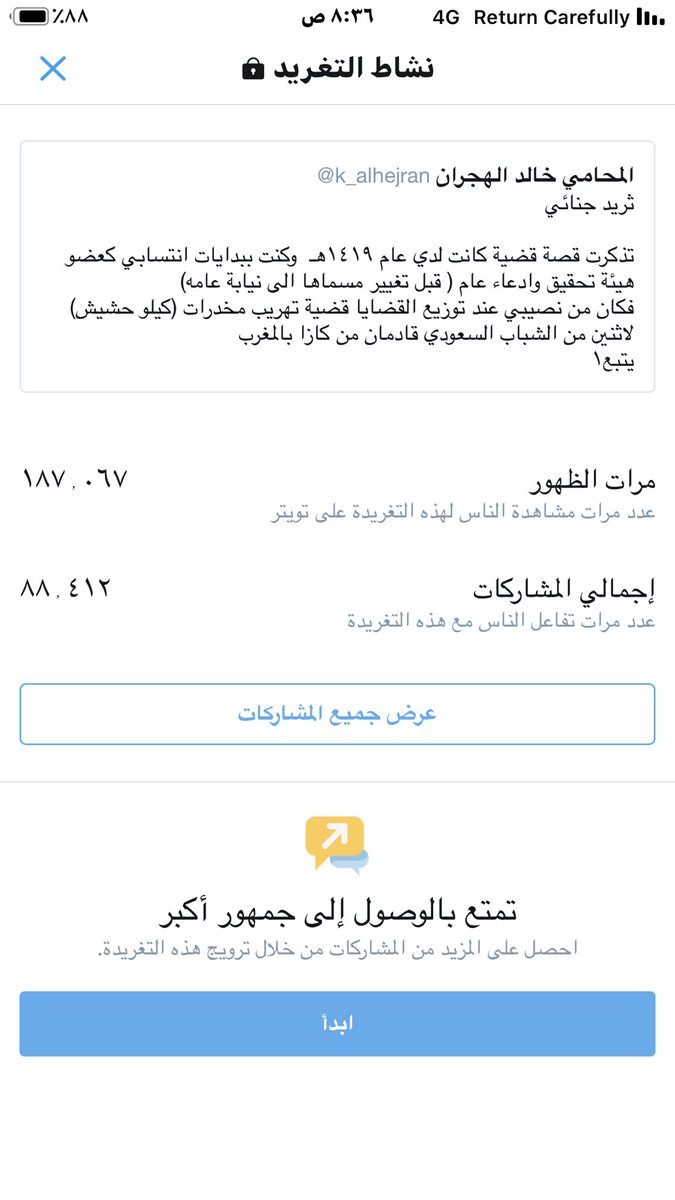 ٪٨٨ ٨:٣٦ ص 4G Return Carefully

نشاط التغريد

المحامي خالد الهجران @k_alhejran
ثريد جنائي

تذكرت قصة قضية كانت لدي عام ١٤١٩هـ وكنت ببدايات انتسابي كعضو هيئة تحقيق وادعاء عام ( قبل تغيير مسماها الى نيابة عامه)
فكان من نصيبي عند توزيع القضايا قضية تهريب مخدرات (كيلو حشيش) لاثنين من الشباب السعودي قادمان من كازا بالمغرب
يتبع١

مرات الظهور ١٨٧,٠٦٧
عدد مرات مشاهدة الناس لهذه التغريدة على تويتر

إجمالي المشاركات ٨٨,٤١٢
عدد مرات تفاعل الناس مع هذه التغريدة

عرض جميع المشاركات

تمتع بالوصول إلى جمهور أكبر
احصل على المزيد من المشاركات من خلال ترويج هذه التغريدة.

ابدأ